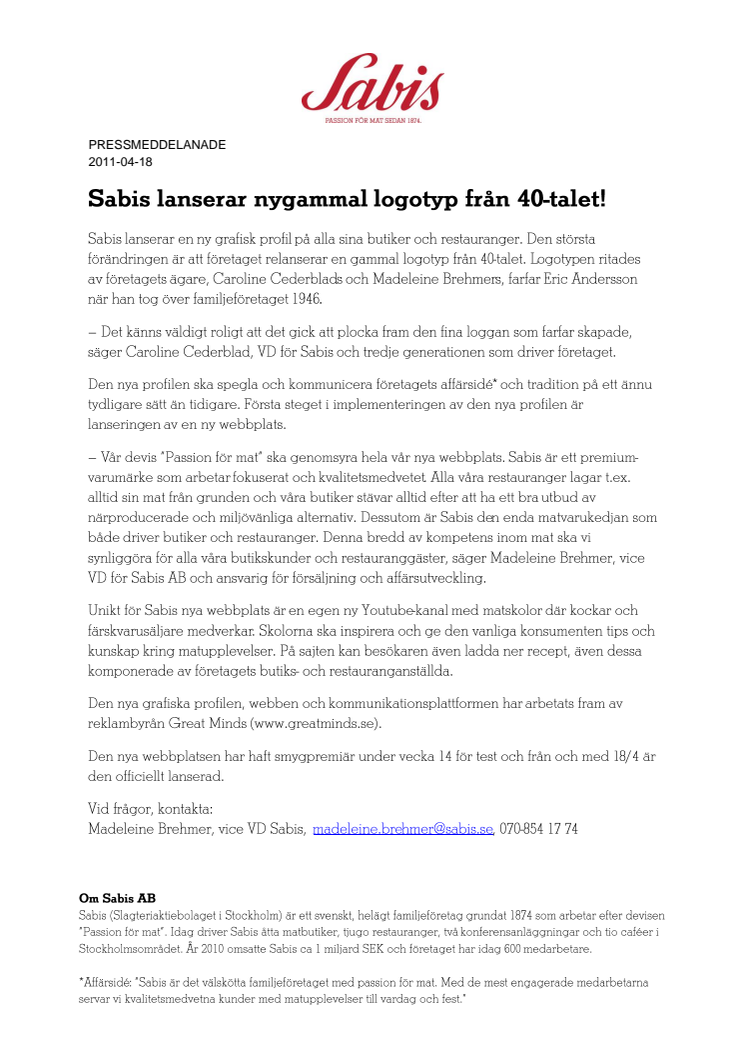 Sabis
PASSION FÖR MAT SEDAN 1874.

PRESSMEDDELANADE
2011-04-18

Sabis lanserar nygammal logotyp från 40-talet!

Sabis lanserar en ny grafisk profil på alla sina butiker och restauranger. Den största förändringen är att företaget relanserar en gammal logotyp från 40-talet. Logotypen ritades av företagets ägare, Caroline Cederblads och Madeleine Brehmers, farfar Eric Andersson när han tog över familjeföretaget 1946.

– Det känns väldigt roligt att det gick att plocka fram den fina loggan som farfar skapade, säger Caroline Cederblad, VD för Sabis och tredje generationen som driver företaget.

Den nya profilen ska spegla och kommunicera företagets affärsidé* och tradition på ett ännu tydligare sätt än tidigare. Första steget i implementeringen av den nya profilen är lanseringen av en ny webbplats.

– Vår devis "Passion för mat" ska genomsyra hela vår nya webbplats. Sabis är ett premiumvarumärke som arbetar fokuserat och kvalitetsmedvetet. Alla våra restauranger lagar t.ex. alltid sin mat från grunden och våra butiker stävar alltid efter att ha ett bra utbud av närproducerade och miljövänliga alternativ. Dessutom är Sabis den enda matvarukedjan som både driver butiker och restauranger. Denna bredd av kompetens inom mat ska vi synliggöra för alla våra butikskunder och restauranggäster, säger Madeleine Brehmer, vice VD för Sabis AB och ansvarig för försäljning och affärsutveckling.

Unikt för Sabis nya webbplats är en egen ny Youtube-kanal med matskolor där kockar och färskvarusäljare medverkar. Skolorna ska inspirera och ge den vanliga konsumenten tips och kunskap kring matupplevelser. På sajten kan besökaren även ladda ner recept, även dessa komponerade av företagets butiks- och restauranganställda.

Den nya grafiska profilen, webben och kommunikationsplattformen har arbetats fram av reklambyrån Great Minds (www.greatminds.se).

Den nya webbplatsen har haft smygpremiär under vecka 14 för test och från och med 18/4 är den officiellt lanserad.

Vid frågor, kontakta:
Madeleine Brehmer, vice VD Sabis, madeleine.brehmer@sabis.se, 070-854 17 74

Om Sabis AB
Sabis (Slagteriaktiebolaget i Stockholm) är ett svenskt, helägt familjeföretag grundat 1874 som arbetar efter devisen "Passion för mat". Idag driver Sabis åtta matbutiker, tjugo restauranger, två konferensanläggningar och tio caféer i Stockholmsområdet. År 2010 omsatte Sabis ca 1 miljard SEK och företaget har idag 600 medarbetare.

*Affärsidé: "Sabis är det välskötta familjeföretaget med passion för mat. Med de mest engagerade medarbetarna servar vi kvalitetsmedvetna kunder med matupplevelser till vardag och fest."